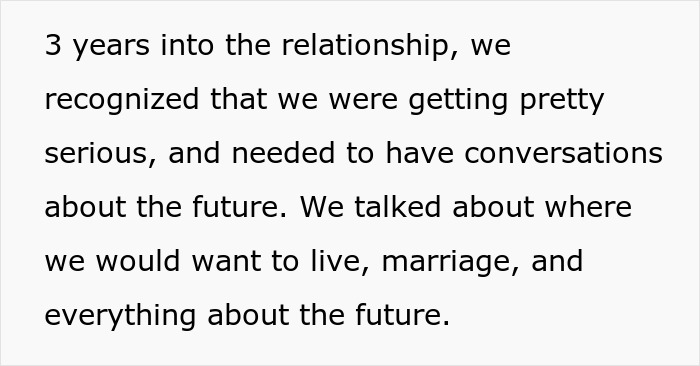 3 years into the relationship, we recognized that we were getting pretty serious, and needed to have conversations about the future. We talked about where we would want to live, marriage, and everything about the future.